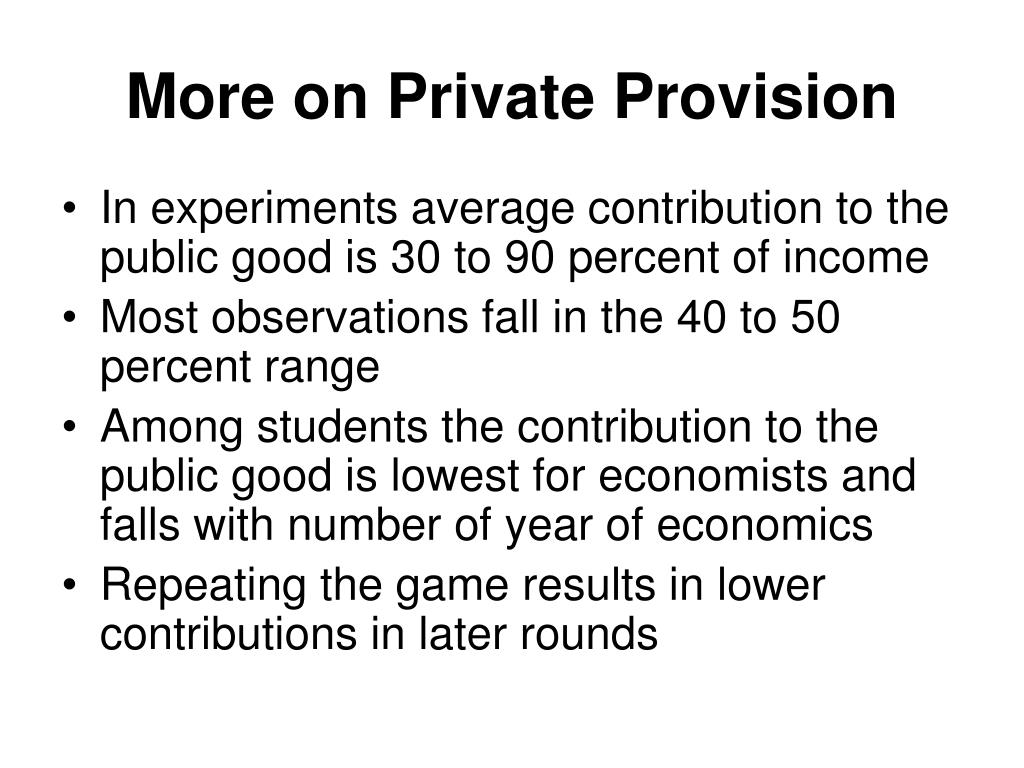 More on Private Provision

• In experiments average contribution to the public good is 30 to 90 percent of income
• Most observations fall in the 40 to 50 percent range
• Among students the contribution to the public good is lowest for economists and falls with number of year of economics
• Repeating the game results in lower contributions in later rounds